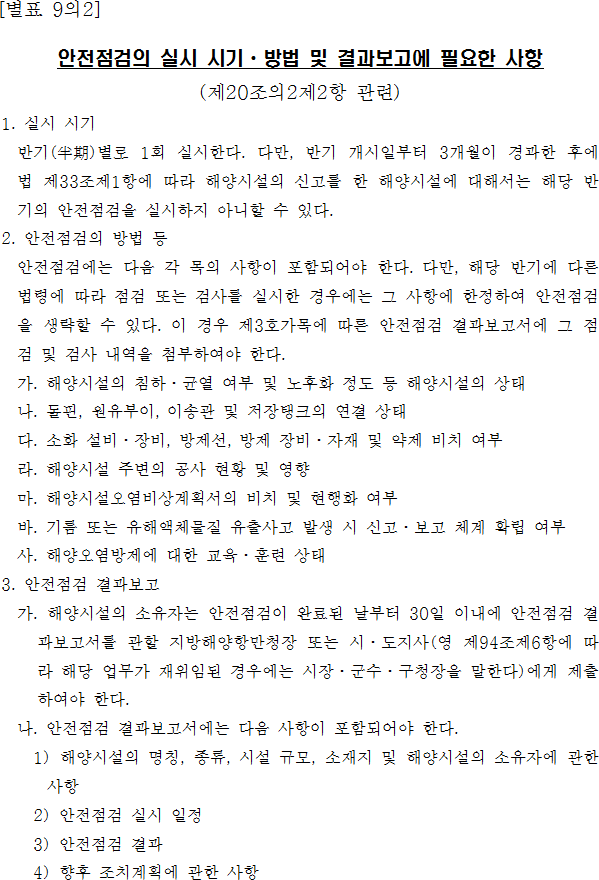 [별표 9의2]

안전점검의 실시 시기·방법 및 결과보고에 필요한 사항

(제20조의2제2항 관련)

1. 실시 시기

반기(半期)별로 1회 실시한다. 다만, 반기 개시일부터 3개월이 경과한 후에 법 제33조제1항에 따라 해양시설의 신고를 한 해양시설에 대해서는 해당 반기의 안전점검을 실시하지 아니할 수 있다.

2. 안전점검의 방법 등

안전점검에는 다음 각 목의 사항이 포함되어야 한다. 다만, 해당 반기에 다른 법령에 따라 점검 또는 검사를 실시한 경우에는 그 사항에 한정하여 안전점검을 생략할 수 있다. 이 경우 제3호가목에 따른 안전점검 결과보고서에 그 점검 및 검사 내역을 첨부하여야 한다.

가. 해양시설의 침하·균열 여부 및 노후화 정도 등 해양시설의 상태

나. 돌핀, 원유부이, 이송관 및 저장탱크의 연결 상태

다. 소화 설비·장비, 방제선, 방제 장비·자재 및 약제 비치 여부

라. 해양시설 주변의 공사 현황 및 영향

마. 해양시설오염비상계획서의 비치 및 현행화 여부

바. 기름 또는 유해액체물질 유출사고 발생 시 신고·보고 체계 확립 여부

사. 해양오염방제에 대한 교육·훈련 상태

3. 안전점검 결과보고

가. 해양시설의 소유자는 안전점검이 완료된 날부터 30일 이내에 안전점검 결과보고서를 관할 지방해양항만청장 또는 시·도지사(영 제94조제6항에 따라 해당 업무가 재위임된 경우에는 시장·군수·구청장을 말한다)에게 제출하여야 한다.

나. 안전점검 결과보고서에는 다음 사항이 포함되어야 한다.

1) 해양시설의 명칭, 종류, 시설 규모, 소재지 및 해양시설의 소유자에 관한 사항

2) 안전점검 실시 일정

3) 안전점검 결과

4) 향후 조치계획에 관한 사항